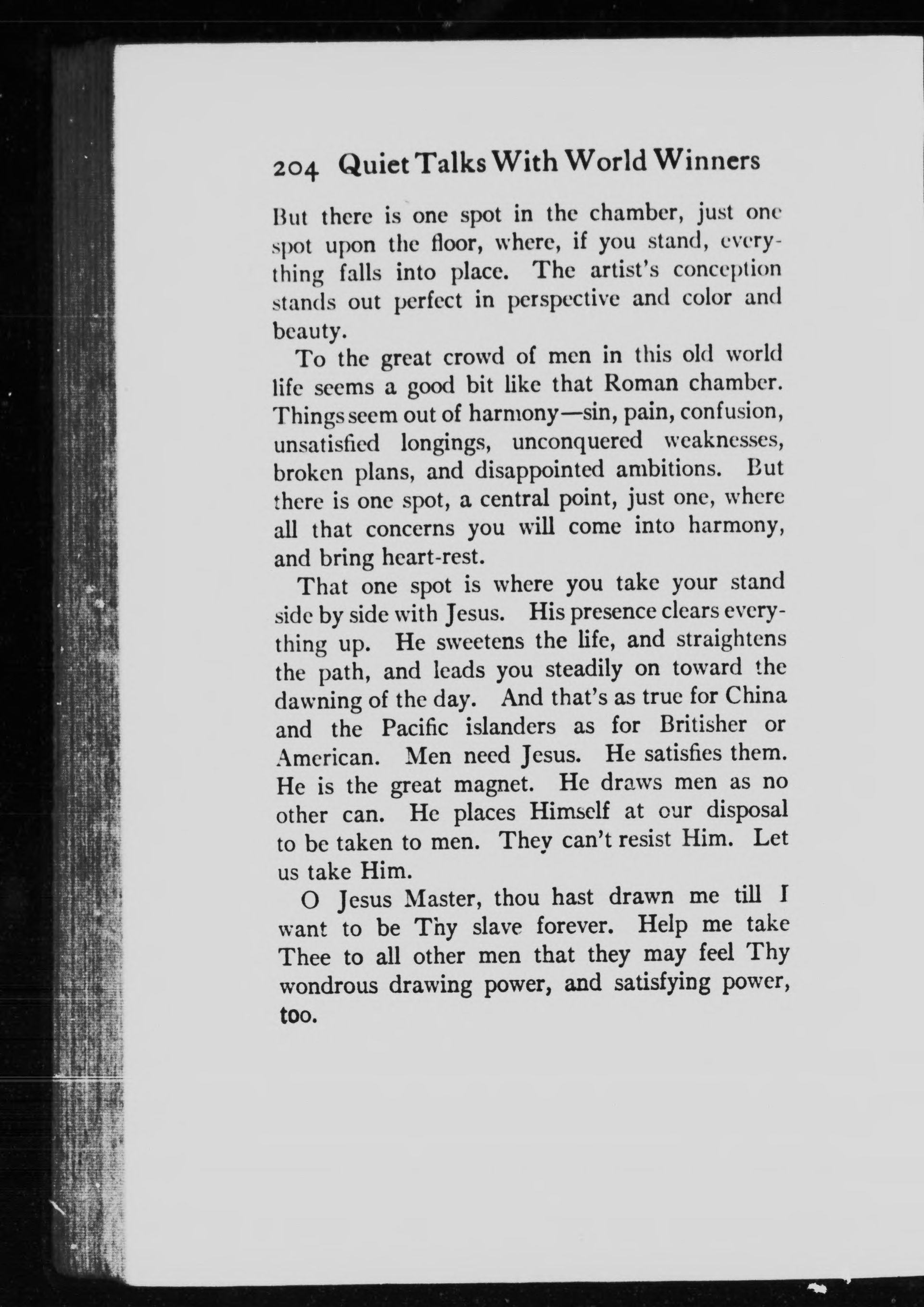 204 Quiet Talks With World Winners

But there is one spot in the chamber, just one spot upon the floor, where, if you stand, everything falls into place. The artist's conception stands out perfect in perspective and color and beauty.

To the great crowd of men in this old world life seems a good bit like that Roman chamber. Things seem out of harmony—sin, pain, confusion, unsatisfied longings, unconquered weaknesses, broken plans, and disappointed ambitions. But there is one spot, a central point, just one, where all that concerns you will come into harmony, and bring heart-rest.

That one spot is where you take your stand side by side with Jesus. His presence clears everything up. He sweetens the life, and straightens the path, and leads you steadily on toward the dawning of the day. And that's as true for China and the Pacific islanders as for Britisher or American. Men need Jesus. He satisfies them. He is the great magnet. He draws men as no other can. He places Himself at our disposal to be taken to men. They can't resist Him. Let us take Him.

O Jesus Master, thou hast drawn me till I want to be Thy slave forever. Help me take Thee to all other men that they may feel Thy wondrous drawing power, and satisfying power, too.